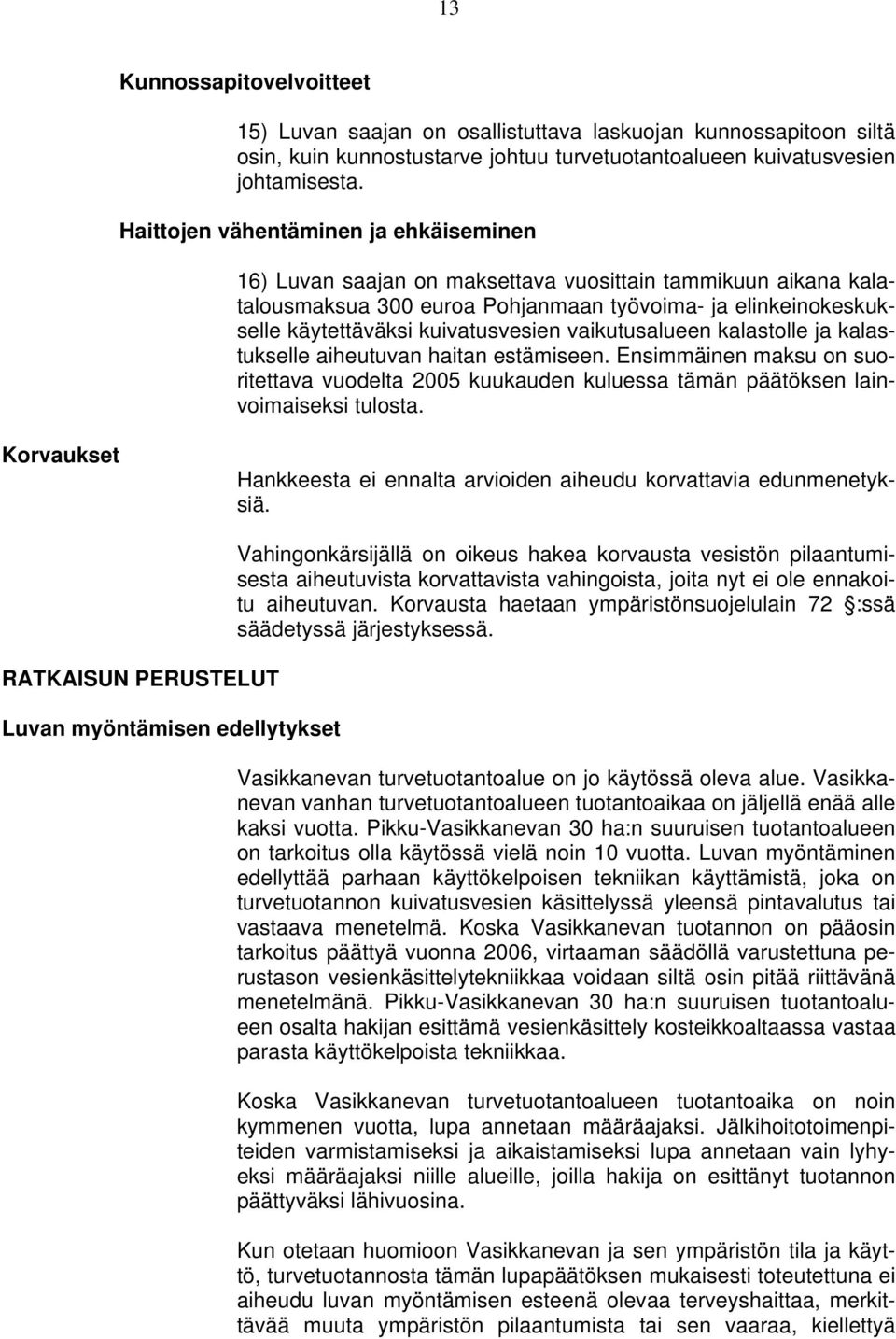 13

Kunnossapitovelvoitteet

15) Luvan saajan on osallistuttava laskuojan kunnossapitoon siltä osin, kuin kunnostustarve johtuu turvetuotantoalueen kuivatusvesien johtamisesta.

Haittojen vähentäminen ja ehkäiseminen

16) Luvan saajan on maksettava vuosittain tammikuun aikana kalatalousmaksua 300 euroa Pohjanmaan työvoima- ja elinkeinokeskukselle käytettäväksi kuivatusvesien vaikutusalueen kalastolle ja kalastukselle aiheutuvan haitan estämiseen. Ensimmäinen maksu on suoritettava vuodelta 2005 kuukauden kuluessa tämän päätöksen lainvoimaiseksi tulosta.

Korvaukset

Hankkeesta ei ennalta arvioiden aiheudu korvattavia edunmenetyksiä.

Vahingonkärsijällä on oikeus hakea korvausta vesistön pilaantumisesta aiheutuvista korvattavista vahingoista, joita nyt ei ole ennakoitu aiheutuvan. Korvausta haetaan ympäristönsuojelulain 72 :ssä säädetyssä järjestyksessä.

RATKAISUN PERUSTELUT

Luvan myöntämisen edellytykset

Vasikkanevan turvetuotantoalue on jo käytössä oleva alue. Vasikkanevan vanhan turvetuotantoalueen tuotantoaikaa on jäljellä enää alle kaksi vuotta. Pikku-Vasikkanevan 30 ha:n suuruisen tuotantoalueen on tarkoitus olla käytössä vielä noin 10 vuotta. Luvan myöntäminen edellyttää parhaan käyttökelpoisen tekniikan käyttämistä, joka on turvetuotannon kuivatusvesien käsittelyssä yleensä pintavalutus tai vastaava menetelmä. Koska Vasikkanevan tuotannon on pääosin tarkoitus päättyä vuonna 2006, virtaaman säädöllä varustettuna perustason vesienkäsittelytekniikkaa voidaan siltä osin pitää riittävänä menetelmänä. Pikku-Vasikkanevan 30 ha:n suuruisen tuotantoalueen osalta hakijan esittämä vesienkäsittely kosteikkoaltaassa vastaa parasta käyttökelpoista tekniikkaa.

Koska Vasikkanevan turvetuotantoalueen tuotantoaika on noin kymmenen vuotta, lupa annetaan määräajaksi. Jälkihoitotoimenpiteiden varmistamiseksi ja aikaistamiseksi lupa annetaan vain lyhyeksi määräajaksi niille alueille, joilla hakija on esittänyt tuotannon päättyväksi lähivuosina.

Kun otetaan huomioon Vasikkanevan ja sen ympäristön tila ja käyttö, turvetuotannosta tämän lupapäätöksen mukaisesti toteutettuna ei aiheudu luvan myöntämisen esteenä olevaa terveyshaittaa, merkittävää muuta ympäristön pilaantumista tai sen vaaraa, kiellettyä